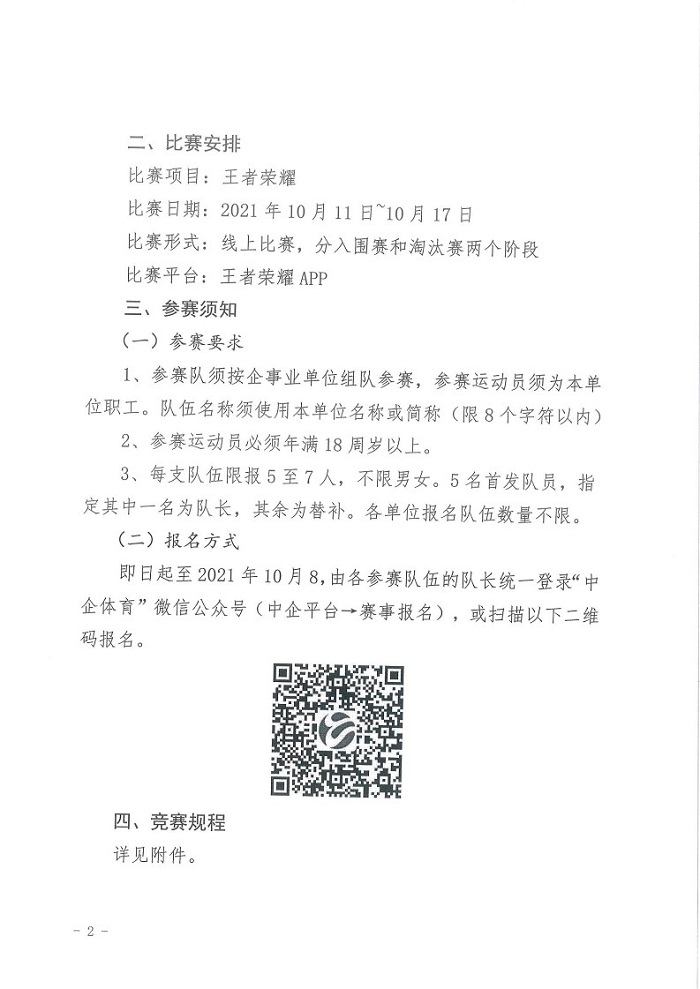 二、比赛安排

比赛项目：王者荣耀

比赛日期：2021 年 10 月 11 日~10 月 17 日

比赛形式：线上比赛，分入围赛和淘汰赛两个阶段

比赛平台：王者荣耀 APP

三、参赛须知

（一）参赛要求

1、参赛队须按企事业单位组队参赛，参赛运动员须为本单位职工。队伍名称须使用本单位名称或简称（限 8 个字符以内）

2、参赛运动员必须年满 18 周岁以上。

3、每支队伍限报 5 至 7 人，不限男女。5 名首发队员，指定其中一名为队长，其余为替补。各单位报名队伍数量不限。

（二）报名方式

即日起至 2021 年 10 月 8，由各参赛队伍的队长统一登录“中企体育”微信公众号（中企平台→赛事报名），或扫描以下二维码报名。

四、竞赛规程

详见附件。

- 2 -